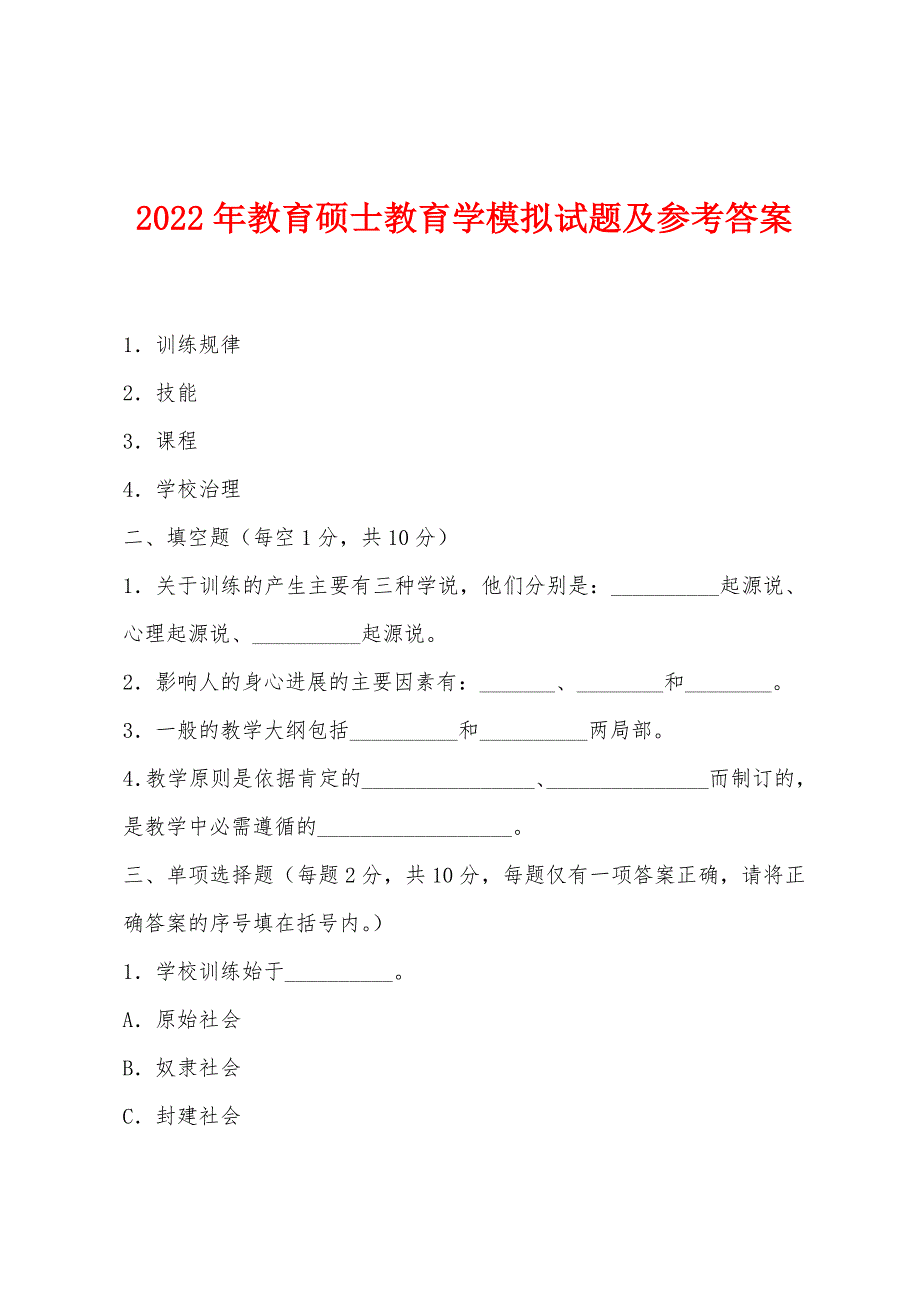 2022年教育硕士教育学模拟试题及参考答案

1．训练规律

2．技能

3．课程

4．学校治理

二、填空题（每空1分，共10分）

1．关于训练的产生主要有三种学说，他们分别是：__________起源说、心理起源说、__________起源说。

2．影响人的身心进展的主要因素有：_______、________和________。

3．一般的教学大纲包括__________和__________两局部。

4.教学原则是依据肯定的________________、_______________而制订的，是教学中必需遵循的__________________。

三、单项选择题（每题2分，共10分，每题仅有一项答案正确，请将正确答案的序号填在括号内。）

1．学校训练始于__________。

A．原始社会

B．奴隶社会

C．封建社会